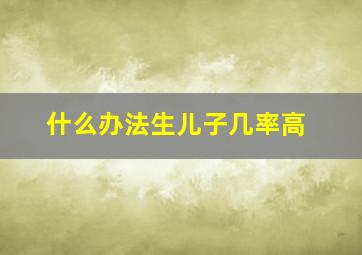 什么办法生儿子几率高